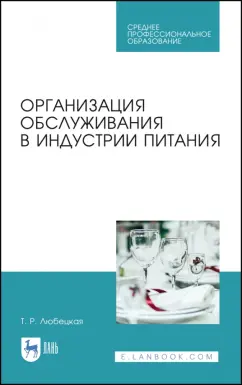 СРЕДНЕЕ ПРОФЕССИОНАЛЬНОЕ ОБРАЗОВАНИЕ

ОРГАНИЗАЦИЯ ОБСЛУЖИВАНИЯ В ИНДУСТРИИ ПИТАНИЯ

Т. Р. Любецкая

ЛАНЬ

E.LANBOOK.COM